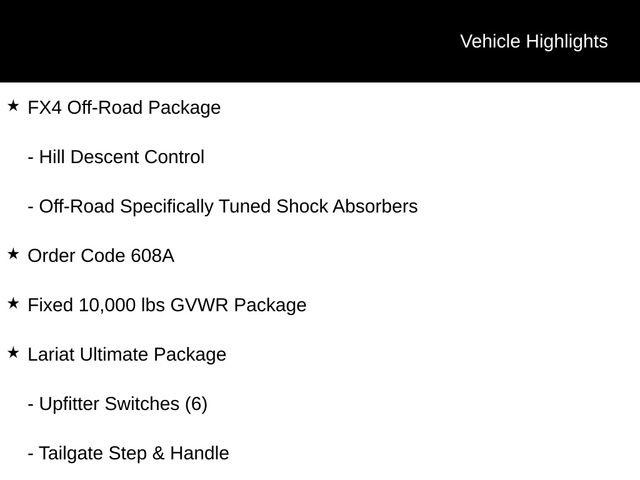 Vehicle Highlights

★ FX4 Off-Road Package

- Hill Descent Control

- Off-Road Specifically Tuned Shock Absorbers

★ Order Code 608A

★ Fixed 10,000 lbs GVWR Package

★ Lariat Ultimate Package

- Upfitter Switches (6)

- Tailgate Step & Handle